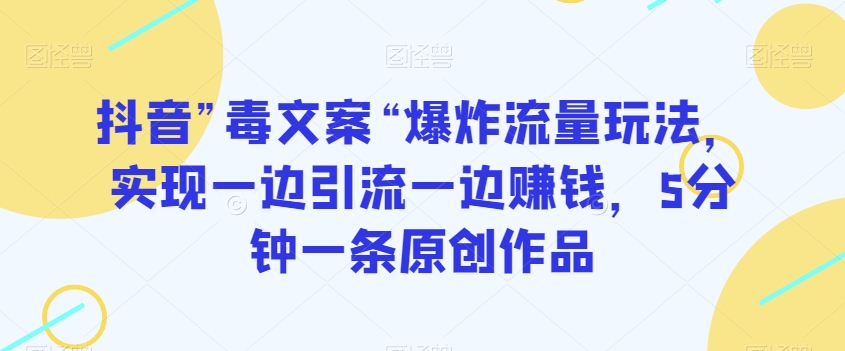 图怪兽 图怪兽 图怪兽

抖音”毒文案“爆炸流量玩法，实现一边引流一边赚钱，5分钟一条原创作品